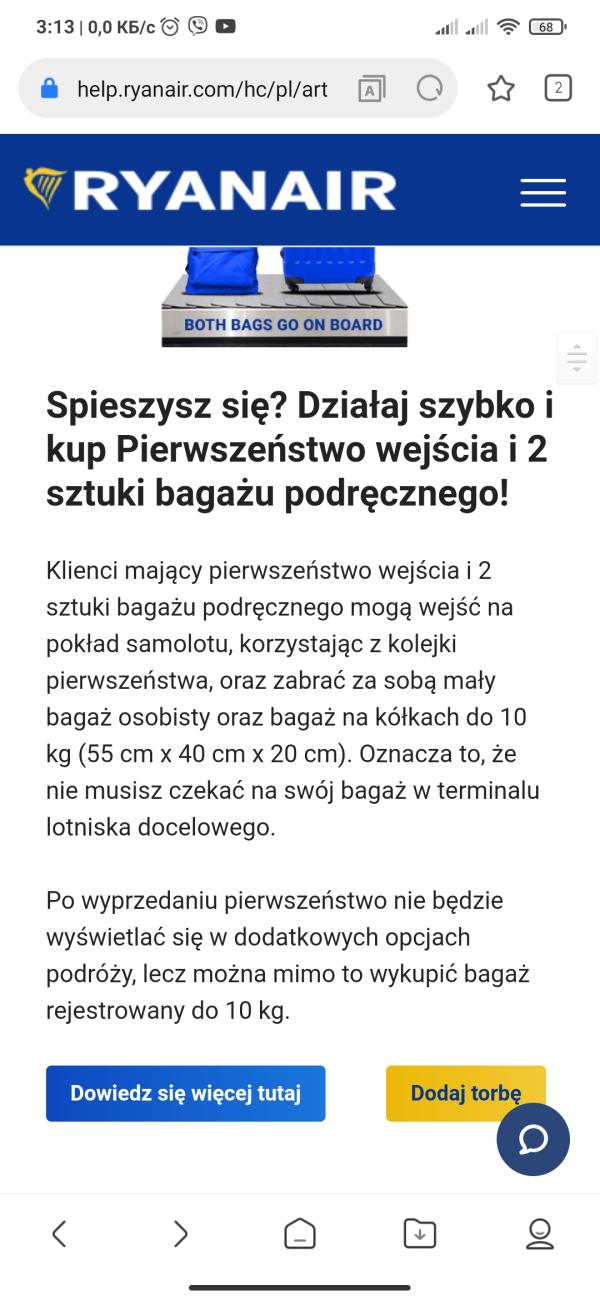 3:13 | 0,0 КБ/с

68

help.ryanair.com/hc/pl/art

2

RYANAIR

BOTH BAGS GO ON BOARD

Spieszysz się? Działaj szybko i kup Pierwszeństwo wejścia i 2 sztuki bagażu podręcznego!

Klienci mający pierwszeństwo wejścia i 2 sztuki bagażu podręcznego mogą wejść na pokład samolotu, korzystając z kolejki pierwszeństwa, oraz zabrać za sobą mały bagaż osobisty oraz bagaż na kółkach do 10 kg (55 cm x 40 cm x 20 cm). Oznacza to, że nie musisz czekać na swój bagaż w terminalu lotniska docelowego.

Po wyprzedaniu pierwszeństwo nie będzie wyświetlać się w dodatkowych opcjach podróży, lecz można mimo to wykupić bagaż rejestrowany do 10 kg.

Dowiedz się więcej tutaj

Dodaj torbę